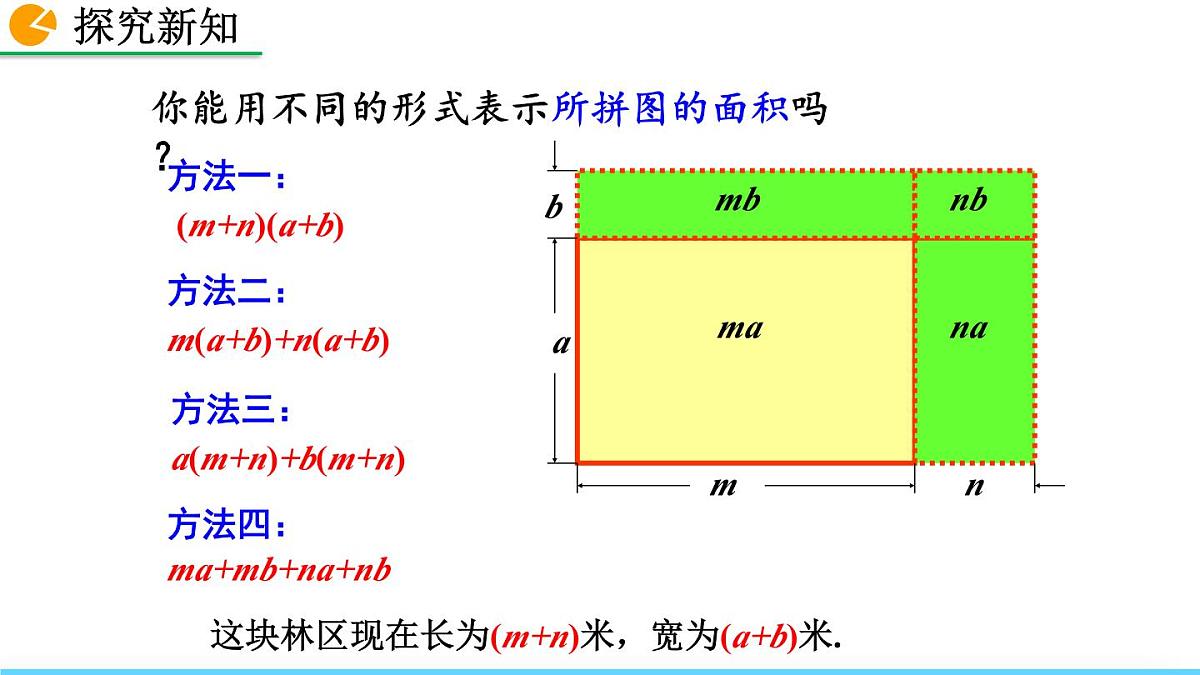 探究新知

你能用不同的形式表示所拼图的面积吗？

方法一：
$(m+n)(a+b)$

方法二：
$m(a+b)+n(a+b)$

方法三：
$a(m+n)+b(m+n)$

方法四：
$ma+mb+na+nb$

$b$
$mb$
$nb$
$a$
$ma$
$na$
$m$
$n$

这块林区现在长为$(m+n)$米，宽为$(a+b)$米.